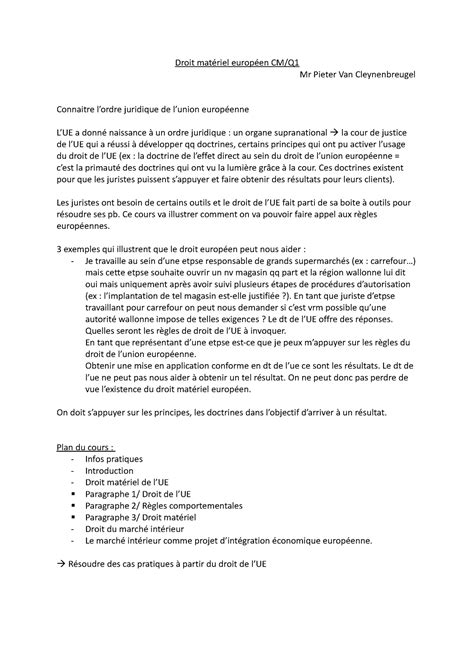 Droit matériel européen CM/Q1
Mr Pieter Van Cleynenbreugel

Connaitre l'ordre juridique de l'union européenne

L'UE a donné naissance à un ordre juridique : un organe supranational → la cour de justice de l'UE qui a réussi à développer qq doctrines, certains principes qui ont pu activer l'usage du droit de l'UE (ex : la doctrine de l'effet direct au sein du droit de l'union européenne = c'est la primauté des doctrines qui ont vu la lumière grâce à la cour. Ces doctrines existent pour que les juristes puissent s'appuyer et faire obtenir des résultats pour leurs clients).

Les juristes ont besoin de certains outils et le droit de l'UE fait parti de sa boite à outils pour résoudre ses pb. Ce cours va illustrer comment on va pouvoir faire appel aux règles européennes.

3 exemples qui illustrent que le droit européen peut nous aider :
- Je travaille au sein d'une etpse responsable de grands supermarchés (ex : carrefour…) mais cette etpse souhaite ouvrir un nv magasin qq part et la région wallonne lui dit oui mais uniquement après avoir suivi plusieurs étapes de procédures d'autorisation (ex : l'implantation de tel magasin est-elle justifiée ?). En tant que juriste d'etpse travaillant pour carrefour on peut nous demander si c'est vrm possible qu'une autorité wallonne impose de telles exigences ? Le dt de l'UE offre des réponses. Quelles seront les règles de droit de l'UE à invoquer.
En tant que représentant d'une etpse est-ce que je peux m'appuyer sur les règles du droit de l'union européenne.
Obtenir une mise en application conforme en dt de l'ue ce sont les résultats. Le dt de l'ue ne peut pas nous aider à obtenir un tel résultat. On ne peut donc pas perdre de vue l'existence du droit matériel européen.

On doit s'appuyer sur les principes, les doctrines dans l'objectif d'arriver à un résultat.

Plan du cours :
- Infos pratiques
- Introduction
- Droit matériel de l'UE
▪ Paragraphe 1/ Droit de l'UE
▪ Paragraphe 2/ Règles comportementales
▪ Paragraphe 3/ Droit matériel
- Droit du marché intérieur
- Le marché intérieur comme projet d'intégration économique européenne.

→ Résoudre des cas pratiques à partir du droit de l'UE